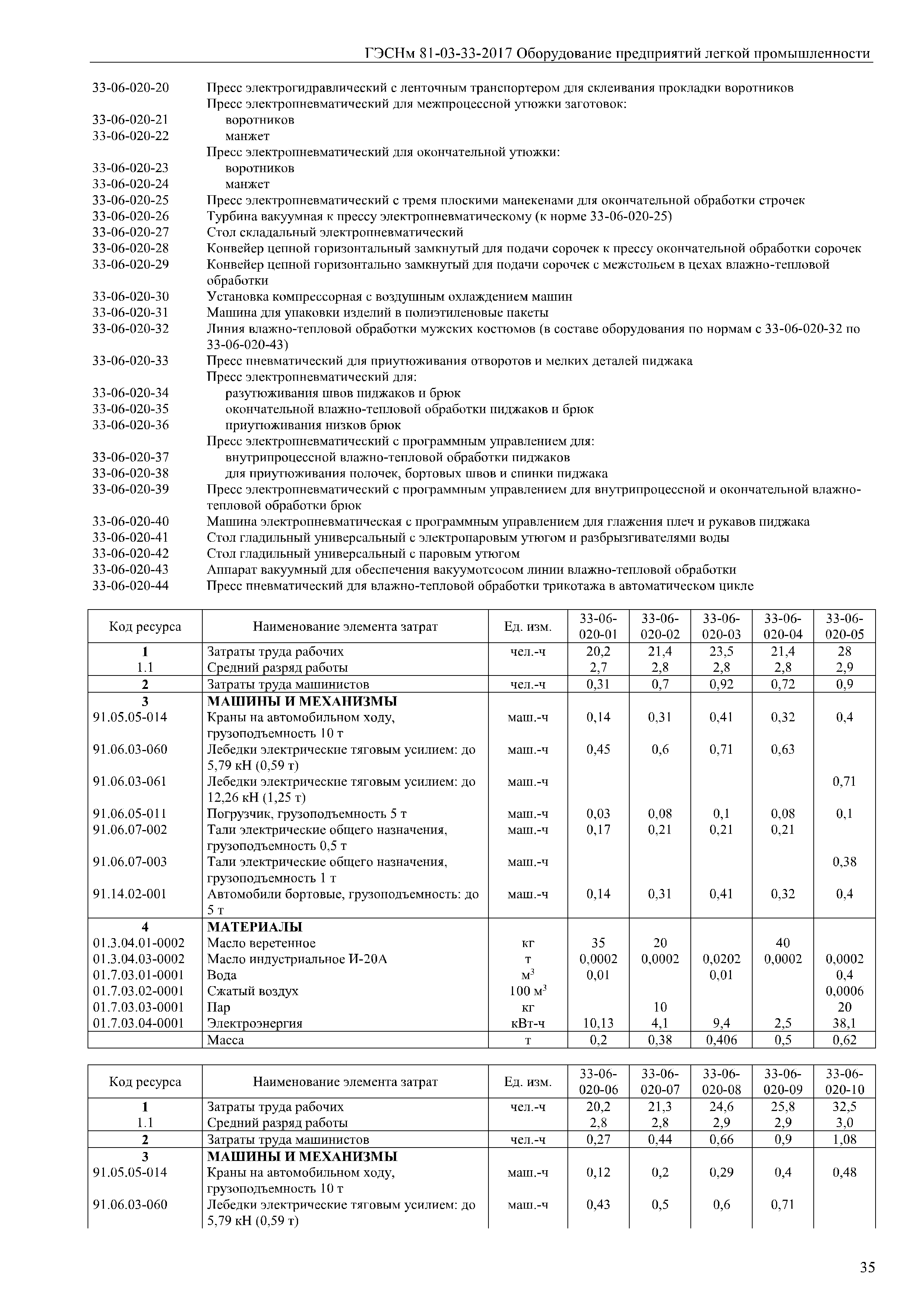 ГЭСНм 81-03-33-2017 Оборудование предприятий легкой промышленности

33-06-020-20 Пресс электрогидравлический с ленточным транспортером для склеивания прокладки воротников
Пресс электропневматический для межпроцессной утюжки заготовок:
33-06-020-21 воротников
33-06-020-22 манжет
Пресс электропневматический для окончательной утюжки:
33-06-020-23 воротников
33-06-020-24 манжет
33-06-020-25 Пресс электропневматический с тремя плоскими манекенами для окончательной обработки строчек
33-06-020-26 Турбина вакуумная к прессу электропневматическому (к норме 33-06-020-25)
33-06-020-27 Стол складальный электропневматический
33-06-020-28 Конвейер цепной горизонтальный замкнутый для подачи сорочек к прессу окончательной обработки сорочек
33-06-020-29 Конвейер цепной горизонтально замкнутый для подачи сорочек с межстольем в цехах влажно-тепловой обработки
33-06-020-30 Установка компрессорная с воздушным охлаждением машин
33-06-020-31 Машина для упаковки изделий в полиэтиленовые пакеты
33-06-020-32 Линия влажно-тепловой обработки мужских костюмов (в составе оборудования по нормам с 33-06-020-32 по 33-06-020-43)
33-06-020-33 Пресс пневматический для приутюживания отворотов и мелких деталей пиджака
Пресс электропневматический для:
33-06-020-34 разутюживания швов пиджаков и брюк
33-06-020-35 окончательной влажно-тепловой обработки пиджаков и брюк
33-06-020-36 приутюживания низков брюк
Пресс электропневматический с программным управлением для:
33-06-020-37 внутрипроцессной влажно-тепловой обработки пиджаков
33-06-020-38 для приутюживания полочек, бортовых швов и спинки пиджака
33-06-020-39 Пресс электропневматический с программным управлением для внутрипроцессной и окончательной влажно-тепловой обработки брюк
33-06-020-40 Машина электропневматическая с программным управлением для глажения плеч и рукавов пиджака
33-06-020-41 Стол гладильный универсальный с электропаровым утюгом и разбрызгивателями воды
33-06-020-42 Стол гладильный универсальный с паровым утюгом
33-06-020-43 Аппарат вакуумный для обеспечения вакуумотсосом линии влажно-тепловой обработки
33-06-020-44 Пресс пневматический для влажно-тепловой обработки трикотажа в автоматическом цикле

| Код ресурса | Наименование элемента затрат | Ед. изм. | 33-06-020-01 | 33-06-020-02 | 33-06-020-03 | 33-06-020-04 | 33-06-020-05 |
|---|---|---|---|---|---|---|---|
| 1 | Затраты труда рабочих | чел.-ч | 20,2 | 21,4 | 23,5 | 21,4 | 28 |
| 1.1 | Средний разряд работы | | 2,7 | 2,8 | 2,8 | 2,8 | 2,9 |
| 2 | Затраты труда машинистов | чел.-ч | 0,31 | 0,7 | 0,92 | 0,72 | 0,9 |
| 3 | МАШИНЫ И МЕХАНИЗМЫ | | | | | | |
| 91.05.05-014 | Краны на автомобильном ходу, грузоподъемность 10 т | маш.-ч | 0,14 | 0,31 | 0,41 | 0,32 | 0,4 |
| 91.06.03-060 | Лебедки электрические тяговым усилием: до 5,79 кН (0,59 т) | маш.-ч | 0,45 | 0,6 | 0,71 | 0,63 | |
| 91.06.03-061 | Лебедки электрические тяговым усилием: до 12,26 кН (1,25 т) | маш.-ч | | | | | 0,71 |
| 91.06.05-011 | Погрузчик, грузоподъемность 5 т | маш.-ч | 0,03 | 0,08 | 0,1 | 0,08 | 0,1 |
| 91.06.07-002 | Тали электрические общего назначения, грузоподъемность 0,5 т | маш.-ч | 0,17 | 0,21 | 0,21 | 0,21 | |
| 91.06.07-003 | Тали электрические общего назначения, грузоподъемность 1 т | маш.-ч | | | | | 0,38 |
| 91.14.02-001 | Автомобили бортовые, грузоподъемность: до 5 т | маш.-ч | 0,14 | 0,31 | 0,41 | 0,32 | 0,4 |
| 4 | МАТЕРИАЛЫ | | | | | | |
| 01.3.04.01-0002 | Масло веретенное | кг | 35 | 20 | | 40 | |
| 01.3.04.03-0002 | Масло индустриальное И-20А | т | 0,0002 | 0,0002 | 0,0202 | 0,0002 | 0,0002 |
| 01.7.03.01-0001 | Вода | $м^3$ | 0,01 | | 0,01 | | 0,4 |
| 01.7.03.02-0001 | Сжатый воздух | 100 $м^3$ | | | | | 0,0006 |
| 01.7.03.03-0001 | Пар | кг | | 10 | | | 20 |
| 01.7.03.04-0001 | Электроэнергия | кВт-ч | 10,13 | 4,1 | 9,4 | 2,5 | 38,1 |
| | Масса | т | 0,2 | 0,38 | 0,406 | 0,5 | 0,62 |

| Код ресурса | Наименование элемента затрат | Ед. изм. | 33-06-020-06 | 33-06-020-07 | 33-06-020-08 | 33-06-020-09 | 33-06-020-10 |
|---|---|---|---|---|---|---|---|
| 1 | Затраты труда рабочих | чел.-ч | 20,2 | 21,3 | 24,6 | 25,8 | 32,5 |
| 1.1 | Средний разряд работы | | 2,8 | 2,8 | 2,9 | 2,9 | 3,0 |
| 2 | Затраты труда машинистов | чел.-ч | 0,27 | 0,44 | 0,66 | 0,9 | 1,08 |
| 3 | МАШИНЫ И МЕХАНИЗМЫ | | | | | | |
| 91.05.05-014 | Краны на автомобильном ходу, грузоподъемность 10 т | маш.-ч | 0,12 | 0,2 | 0,29 | 0,4 | 0,48 |
| 91.06.03-060 | Лебедки электрические тяговым усилием: до 5,79 кН (0,59 т) | маш.-ч | 0,43 | 0,5 | 0,6 | 0,71 | |

35